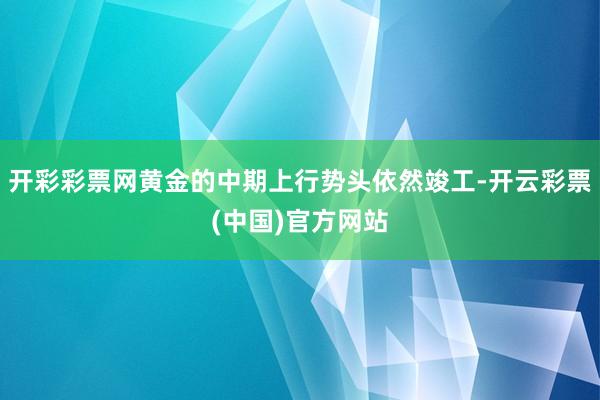 开彩彩票网黄金的中期上行势头依然竣工-开云彩票(中国)官方网站